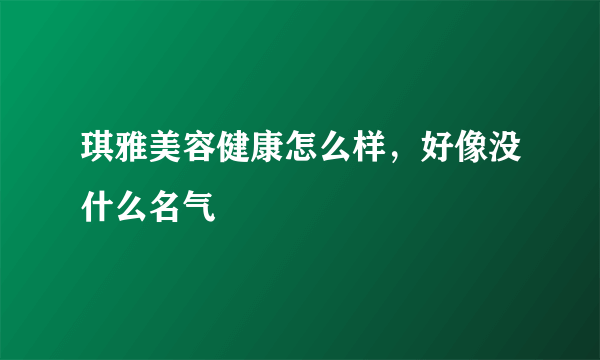 琪雅美容健康怎么样，好像没什么名气